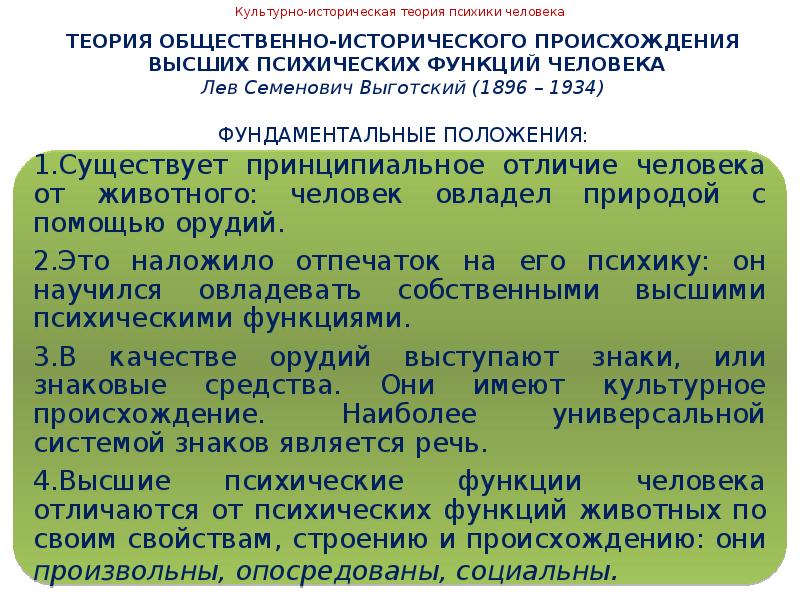 Культурно-историческая теория психики человека

ТЕОРИЯ ОБЩЕСТВЕННО-ИСТОРИЧЕСКОГО ПРОИСХОЖДЕНИЯ ВЫСШИХ ПСИХИЧЕСКИХ ФУНКЦИЙ ЧЕЛОВЕКА
Лев Семенович Выготский (1896 – 1934)

ФУНДАМЕНТАЛЬНЫЕ ПОЛОЖЕНИЯ:

1.Существует принципиальное отличие человека от животного: человек овладел природой с помощью орудий.

2.Это наложило отпечаток на его психику: он научился овладевать собственными высшими психическими функциями.

3.В качестве орудий выступают знаки, или знаковые средства. Они имеют культурное происхождение. Наиболее универсальной системой знаков является речь.

4.Высшие психические функции человека отличаются от психических функций животных по своим свойствам, строению и происхождению: они произвольны, опосредованы, социальны.